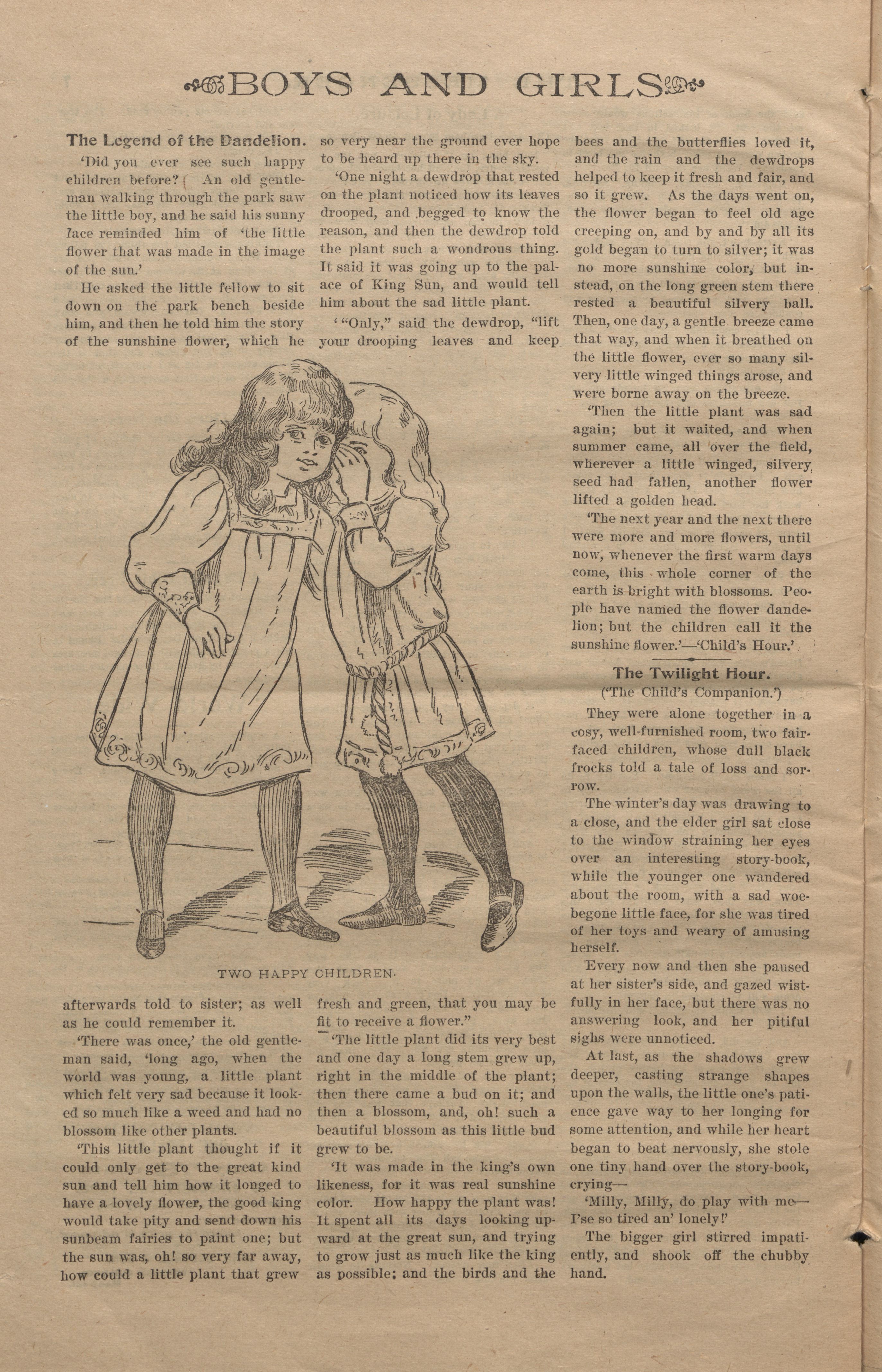 BOYS AND GIRLS

The Legend of the Dandelion.

'Did you ever see such happy children before? An old gentleman walking through the park saw the little boy, and he said his sunny face reminded him of 'the little flower that was made in the image of the sun.'

He asked the little fellow to sit down on the park bench beside him, and then he told him the story of the sunshine flower, which he afterwards told to sister; as well as he could remember it.

'There was once,' the old gentleman said, 'long ago, when the world was young, a little plant which felt very sad because it looked so much like a weed and had no blossom like other plants.

'This little plant thought if it could only get to the great kind sun and tell him how it longed to have a lovely flower, the good king would take pity and send down his sunbeam fairies to paint one; but the sun was, oh! so very far away, how could a little plant that grew so very near the ground ever hope to be heard up there in the sky.

'One night a dewdrop that rested on the plant noticed how its leaves drooped, and begged to know the reason, and then the dewdrop told the plant such a wondrous thing. It said it was going up to the palace of King Sun, and would tell him about the sad little plant.

' "Only," said the dewdrop, "lift your drooping leaves and keep fresh and green, that you may be fit to receive a flower."

'The little plant did its very best and one day a long stem grew up, right in the middle of the plant; then there came a bud on it; and then a blossom, and, oh! such a beautiful blossom as this little bud grew to be.

'It was made in the king's own likeness, for it was real sunshine color. How happy the plant was! It spent all its days looking upward at the great sun, and trying to grow just as much like the king as possible; and the birds and the bees and the butterflies loved it, and the rain and the dewdrops helped to keep it fresh and fair, and so it grew. As the days went on, the flower began to feel old age creeping on, and by and by all its gold began to turn to silver; it was no more sunshine color, but instead, on the long green stem there rested a beautiful silvery ball. Then, one day, a gentle breeze came that way, and when it breathed on the little flower, ever so many silvery little winged things arose, and were borne away on the breeze.

'Then the little plant was sad again; but it waited, and when summer came, all over the field, wherever a little winged, silvery seed had fallen, another flower lifted a golden head.

'The next year and the next there were more and more flowers, until now, whenever the first warm days come, this whole corner of the earth is bright with blossoms. People have named the flower dandelion; but the children call it the sunshine flower.'—'Child's Hour.'

TWO HAPPY CHILDREN.

The Twilight Hour.
('The Child's Companion.')

They were alone together in a cosy, well-furnished room, two fair-faced children, whose dull black frocks told a tale of loss and sorrow.

The winter's day was drawing to a close, and the elder girl sat close to the window straining her eyes over an interesting story-book, while the younger one wandered about the room, with a sad woebegone little face, for she was tired of her toys and weary of amusing herself.

Every now and then she paused at her sister's side, and gazed wistfully in her face, but there was no answering look, and her pitiful sighs were unnoticed.

At last, as the shadows grew deeper, casting strange shapes upon the walls, the little one's patience gave way to her longing for some attention, and while her heart began to beat nervously, she stole one tiny hand over the story-book, crying—

'Milly, Milly, do play with me—I'se so tired an' lonely!'

The bigger girl stirred impatiently, and shook off the chubby hand.